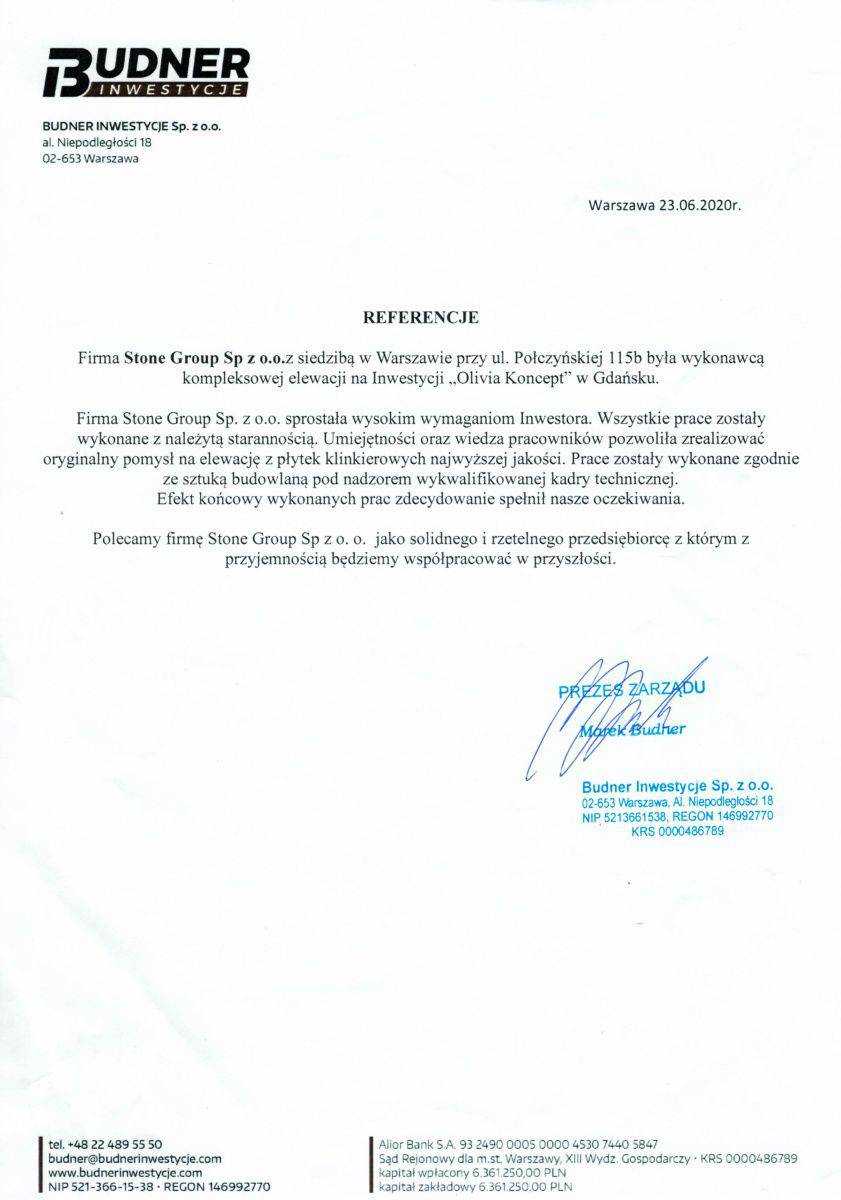 BUDNER
INWESTYCJE

BUDNER INWESTYCJE Sp. z o.o.
al. Niepodległości 18
02-653 Warszawa

Warszawa 23.06.2020r.

REFERENCJE

Firma Stone Group Sp z o.o.z siedzibą w Warszawie przy ul. Połczyńskiej 115b była wykonawcą kompleksowej elewacji na Inwestycji „Olivia Koncept" w Gdańsku.

Firma Stone Group Sp. z o.o. sprostała wysokim wymaganiom Inwestora. Wszystkie prace zostały wykonane z należytą starannością. Umiejętności oraz wiedza pracowników pozwoliła zrealizować oryginalny pomysł na elewację z płytek klinkierowych najwyższej jakości. Prace zostały wykonane zgodnie ze sztuką budowlaną pod nadzorem wykwalifikowanej kadry technicznej.
Efekt końcowy wykonanych prac zdecydowanie spełnił nasze oczekiwania.

Polecamy firmę Stone Group Sp z o. o. jako solidnego i rzetelnego przedsiębiorcę z którym z przyjemnością będziemy współpracować w przyszłości.

PREZES ZARZĄDU
Marek Budner

Budner Inwestycje Sp. z o.o.
02-653 Warszawa, Al. Niepodległości 18
NIP 5213661538, REGON 146992770
KRS 0000486789

tel. +48 22 489 55 50
budner@budnerinwestycje.com
www.budnerinwestycje.com
NIP 521-366-15-38 · REGON 146992770

Alior Bank S.A. 93 2490 0005 0000 4530 7440 5847
Sąd Rejonowy dla m.st. Warszawy, XIII Wydz. Gospodarczy · KRS 0000486789
kapitał wpłacony 6.361.250,00 PLN
kapitał zakładowy 6.361.250,00 PLN